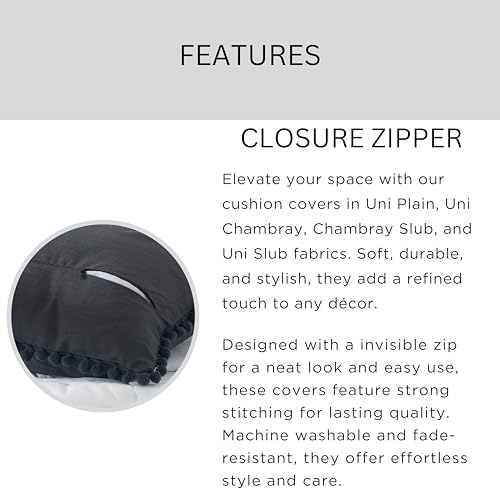 FEATURES

CLOSURE ZIPPER

Elevate your space with our cushion covers in Uni Plain, Uni Chambray, Chambray Slub, and Uni Slub fabrics. Soft, durable, and stylish, they add a refined touch to any décor.

Designed with a invisible zip for a neat look and easy use, these covers feature strong stitching for lasting quality. Machine washable and fade-resistant, they offer effortless style and care.